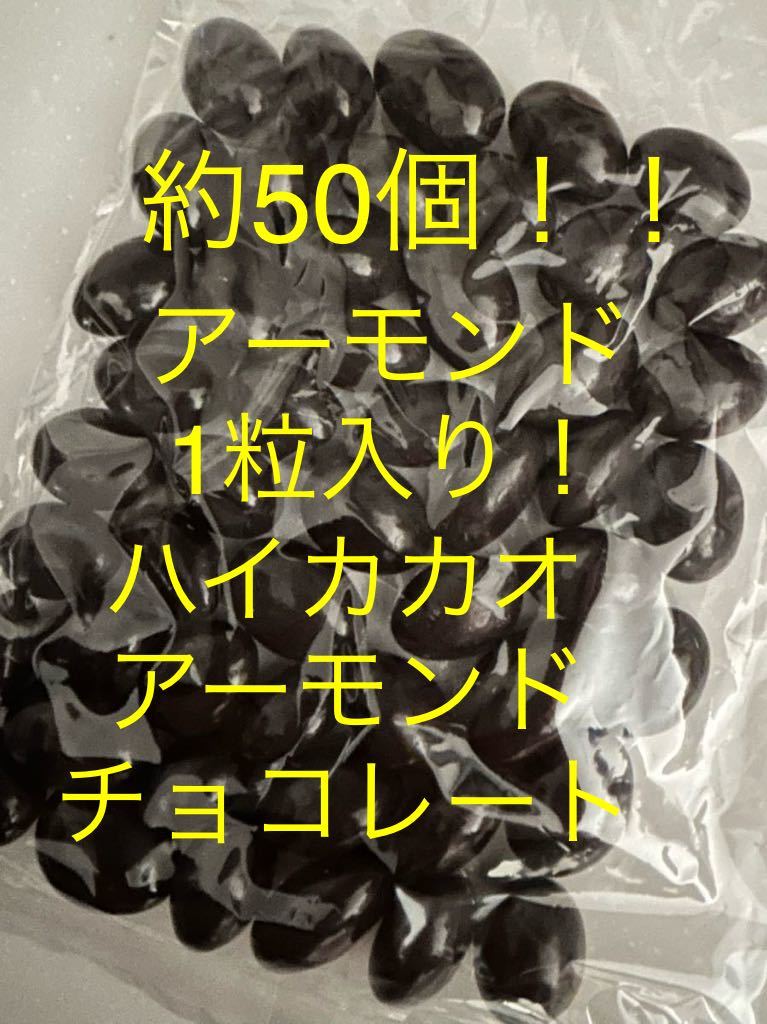 約50個！！
アーモンド
1粒入り！
ハイカカオ
アーモンド
チョコレート